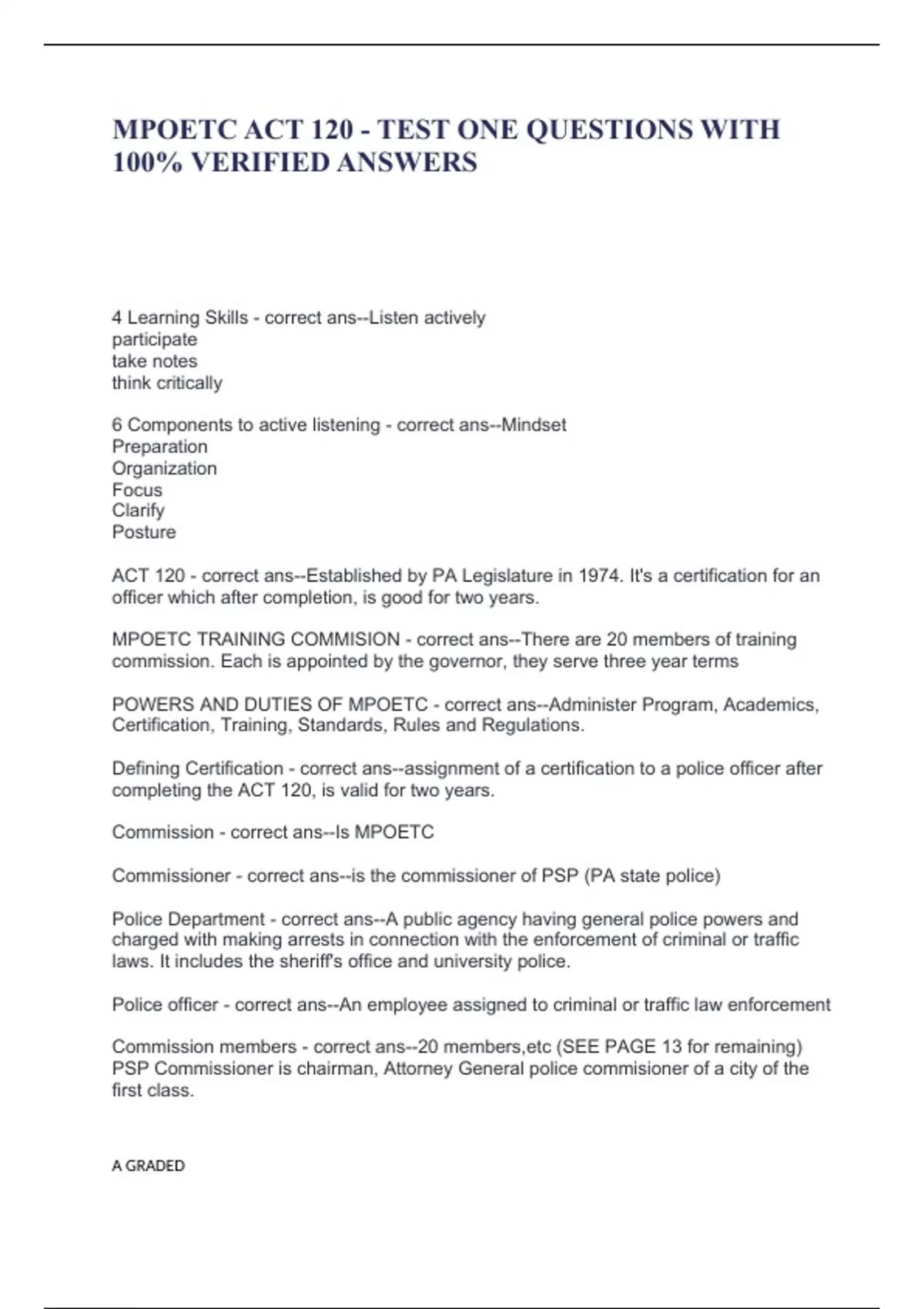 MPOETC ACT 120 - TEST ONE QUESTIONS WITH 100% VERIFIED ANSWERS

4 Learning Skills - correct ans--Listen actively
participate
take notes
think critically

6 Components to active listening - correct ans--Mindset
Preparation
Organization
Focus
Clarify
Posture

ACT 120 - correct ans--Established by PA Legislature in 1974. It's a certification for an officer which after completion, is good for two years.

MPOETC TRAINING COMMISION - correct ans--There are 20 members of training commission. Each is appointed by the governor, they serve three year terms

POWERS AND DUTIES OF MPOETC - correct ans--Administer Program, Academics, Certification, Training, Standards, Rules and Regulations.

Defining Certification - correct ans--assignment of a certification to a police officer after completing the ACT 120, is valid for two years.

Commission - correct ans--Is MPOETC

Commissioner - correct ans--is the commissioner of PSP (PA state police)

Police Department - correct ans--A public agency having general police powers and charged with making arrests in connection with the enforcement of criminal or traffic laws. It includes the sheriff's office and university police.

Police officer - correct ans--An employee assigned to criminal or traffic law enforcement

Commission members - correct ans--20 members,etc (SEE PAGE 13 for remaining) PSP Commissioner is chairman, Attorney General police commisioner of a city of the first class.

A GRADED